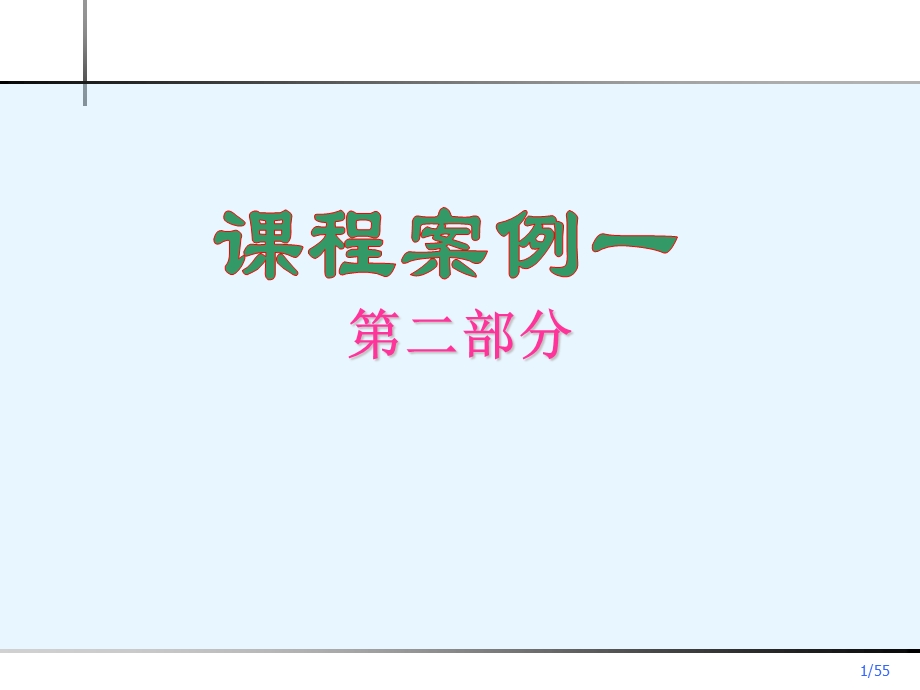 课程案例一

第二部分

1/55